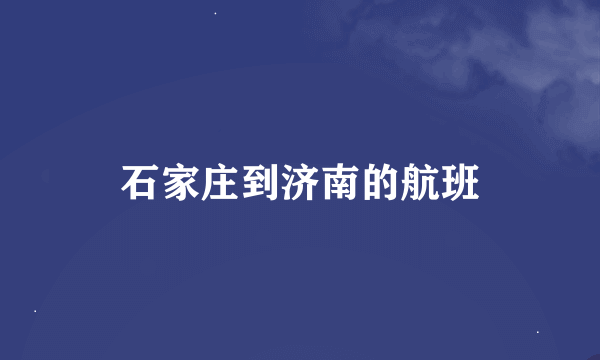 石家庄到济南的航班